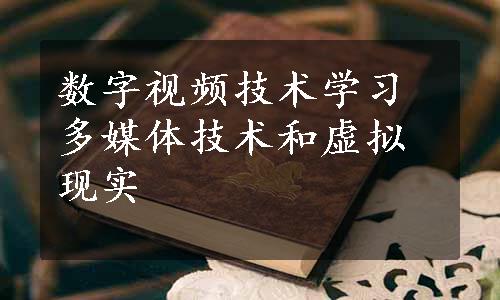 数字视频技术学习多媒体技术和虚拟现实